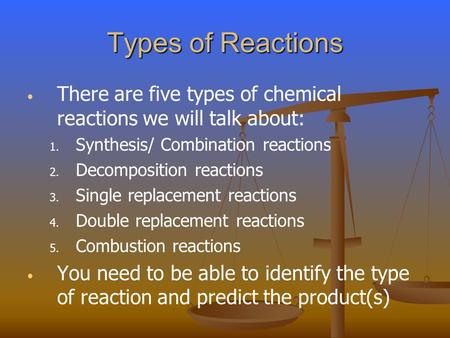 Types of Reactions

• There are five types of chemical reactions we will talk about:

1. Synthesis/ Combination reactions
2. Decomposition reactions
3. Single replacement reactions
4. Double replacement reactions
5. Combustion reactions

• You need to be able to identify the type of reaction and predict the product(s)